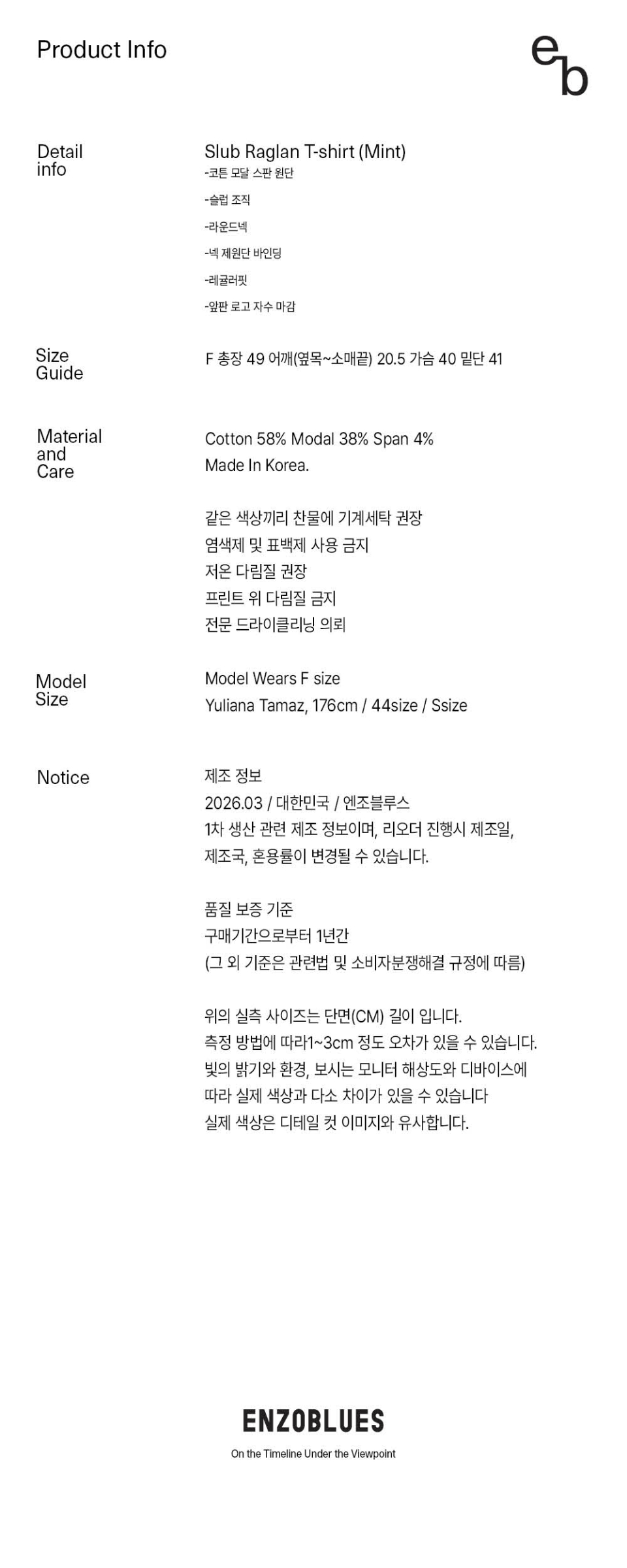 Product Info

eb

Detail info

Slub Raglan T-shirt (Mint)
-코튼 모달 스판 원단
-슬럽 조직
-라운드넥
-넥 제원단 바인딩
-레귤러핏
-앞판 로고 자수 마감

Size Guide

F 총장 49 어깨(옆목~소매끝) 20.5 가슴 40 밑단 41

Material and Care

Cotton 58% Modal 38% Span 4%
Made In Korea.

같은 색상끼리 찬물에 기계세탁 권장
염색제 및 표백제 사용 금지
저온 다림질 권장
프린트 위 다림질 금지
전문 드라이클리닝 의뢰

Model Size

Model Wears F size
Yuliana Tamaz, 176cm / 44size / Ssize

Notice

제조 정보
2026.03 / 대한민국 / 엔조블루스
1차 생산 관련 제조 정보이며, 리오더 진행시 제조일, 제조국, 혼용률이 변경될 수 있습니다.

품질 보증 기준
구매기간으로부터 1년간
(그 외 기준은 관련법 및 소비자분쟁해결 규정에 따름)

위의 실측 사이즈는 단면(CM) 길이 입니다.
측정 방법에 따라1~3cm 정도 오차가 있을 수 있습니다.
빛의 밝기와 환경, 보시는 모니터 해상도와 디바이스에 따라 실제 색상과 다소 차이가 있을 수 있습니다
실제 색상은 디테일 컷 이미지와 유사합니다.

ENZOBLUES
On the Timeline Under the Viewpoint